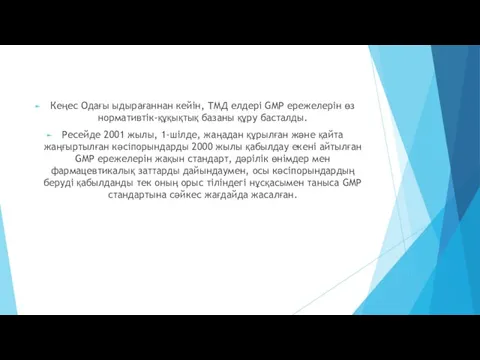 Кеңес Одағы ыдырағаннан кейін, ТМД елдері GMP ережелерін өз нормативтік-құқықтық базаны құру басталды.

Ресейде 2001 жылы, 1-шілде, жаңадан құрылған және қайта жаңғыртылған кәсіпорындарды 2000 жылы қабылдау екені айтылған GMP ережелерін жақын стандарт, дәрілік өнімдер мен фармацевтикалық заттарды дайындаумен, осы кәсіпорындардың беруді қабылданды тек оның орыс тіліндегі нұсқасымен таныса GMP стандартына сәйкес жағдайда жасалған.